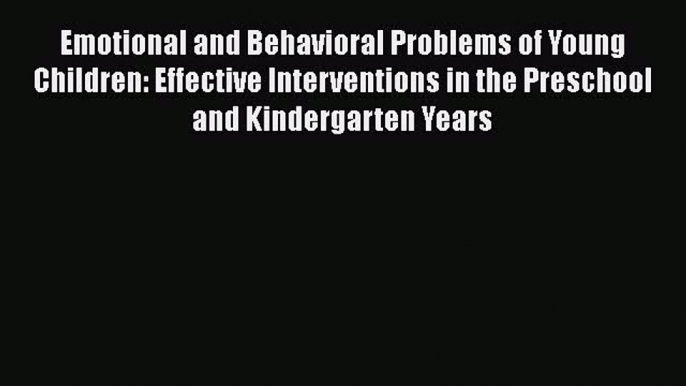 Emotional and Behavioral Problems of Young Children: Effective Interventions in the Preschool and Kindergarten Years